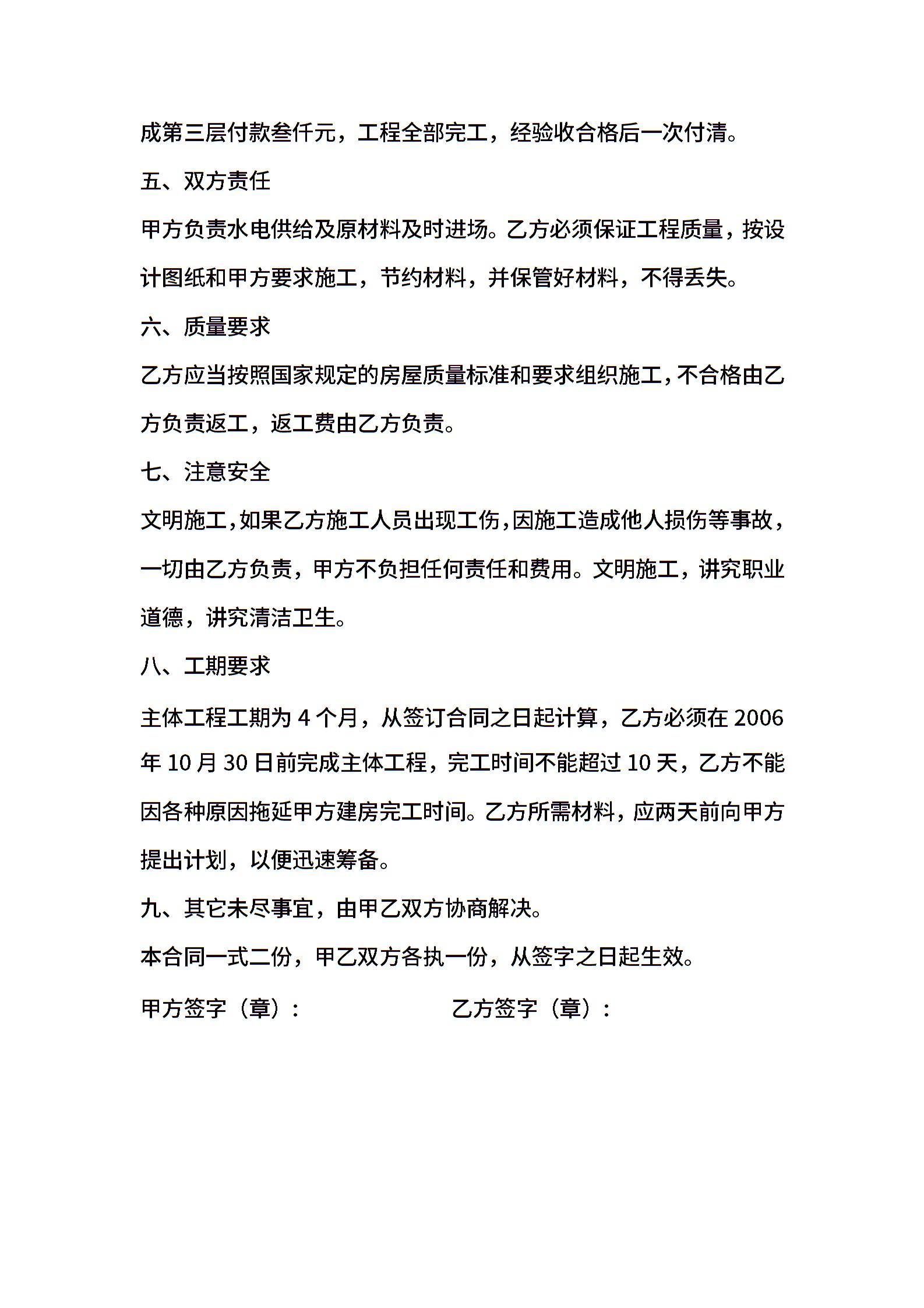 成第三层付款叁仟元，工程全部完工，经验收合格后一次付清。

五、双方责任

甲方负责水电供给及原材料及时进场。乙方必须保证工程质量，按设计图纸和甲方要求施工，节约材料，并保管好材料，不得丢失。

六、质量要求

乙方应当按照国家规定的房屋质量标准和要求组织施工，不合格由乙方负责返工，返工费由乙方负责。

七、注意安全

文明施工，如果乙方施工人员出现工伤，因施工造成他人损伤等事故，一切由乙方负责，甲方不负担任何责任和费用。文明施工，讲究职业道德，讲究清洁卫生。

八、工期要求

主体工程工期为 4 个月，从签订合同之日起计算，乙方必须在 2006 年 10 月 30 日前完成主体工程，完工时间不能超过 10 天，乙方不能因各种原因拖延甲方建房完工时间。乙方所需材料，应两天前向甲方提出计划，以便迅速筹备。

九、其它未尽事宜，由甲乙双方协商解决。

本合同一式二份，甲乙双方各执一份，从签字之日起生效。

甲方签字（章）：

乙方签字（章）：